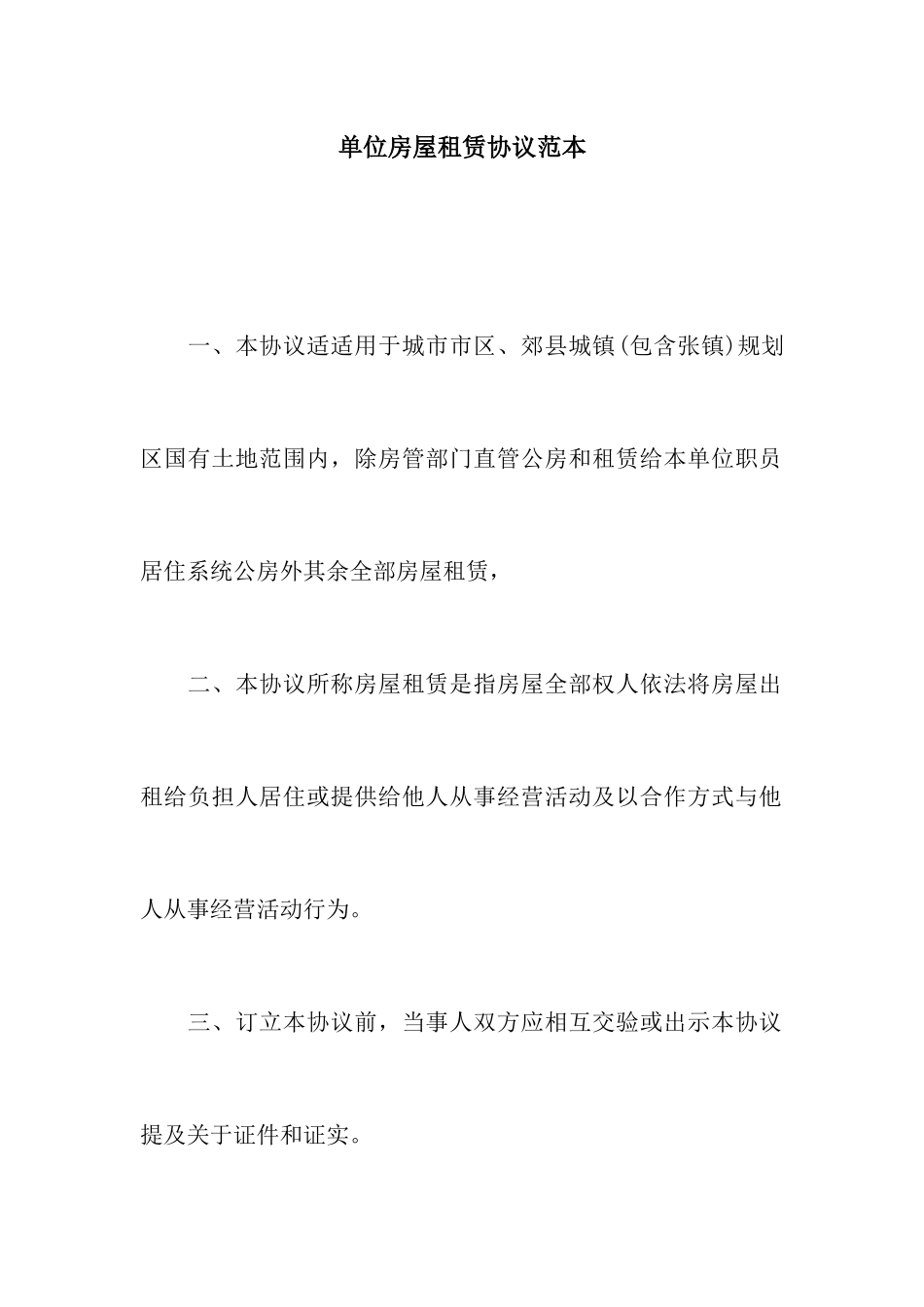 单位房屋租赁协议范本

一、本协议适适用于城市市区、郊县城镇(包含张镇)规划区国有土地范围内，除房管部门直管公房和租赁给本单位职员居住系统公房外其余全部房屋租赁，

二、本协议所称房屋租赁是指房屋全部权人依法将房屋出租给负担人居住或提供给他人从事经营活动及以合作方式与他人从事经营活动行为。

三、订立本协议前，当事人双方应相互交验或出示本协议提及关于证件和证实。